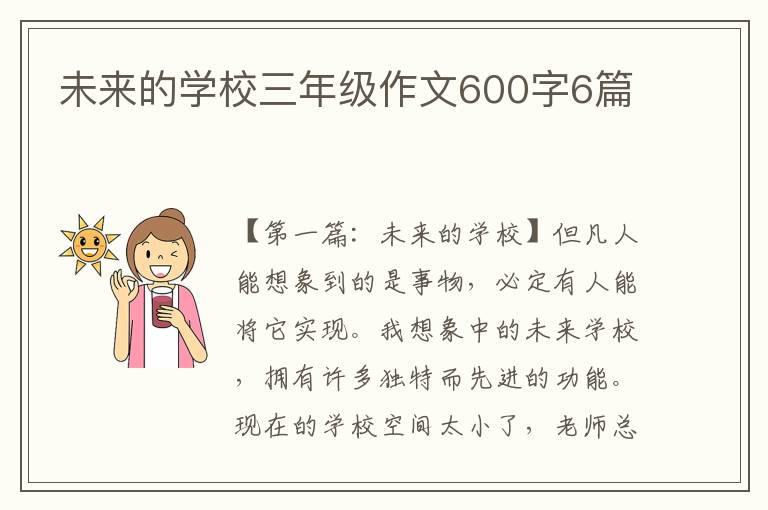 未来的学校三年级作文600字6篇

【第一篇：未来的学校】但凡人能想象到的是事物，必定有人能将它实现。我想象中的未来学校，拥有许多独特而先进的功能。现在的学校空间太小了，老师总